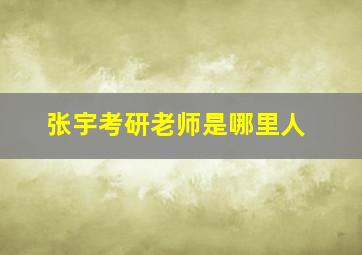 张宇考研老师是哪里人